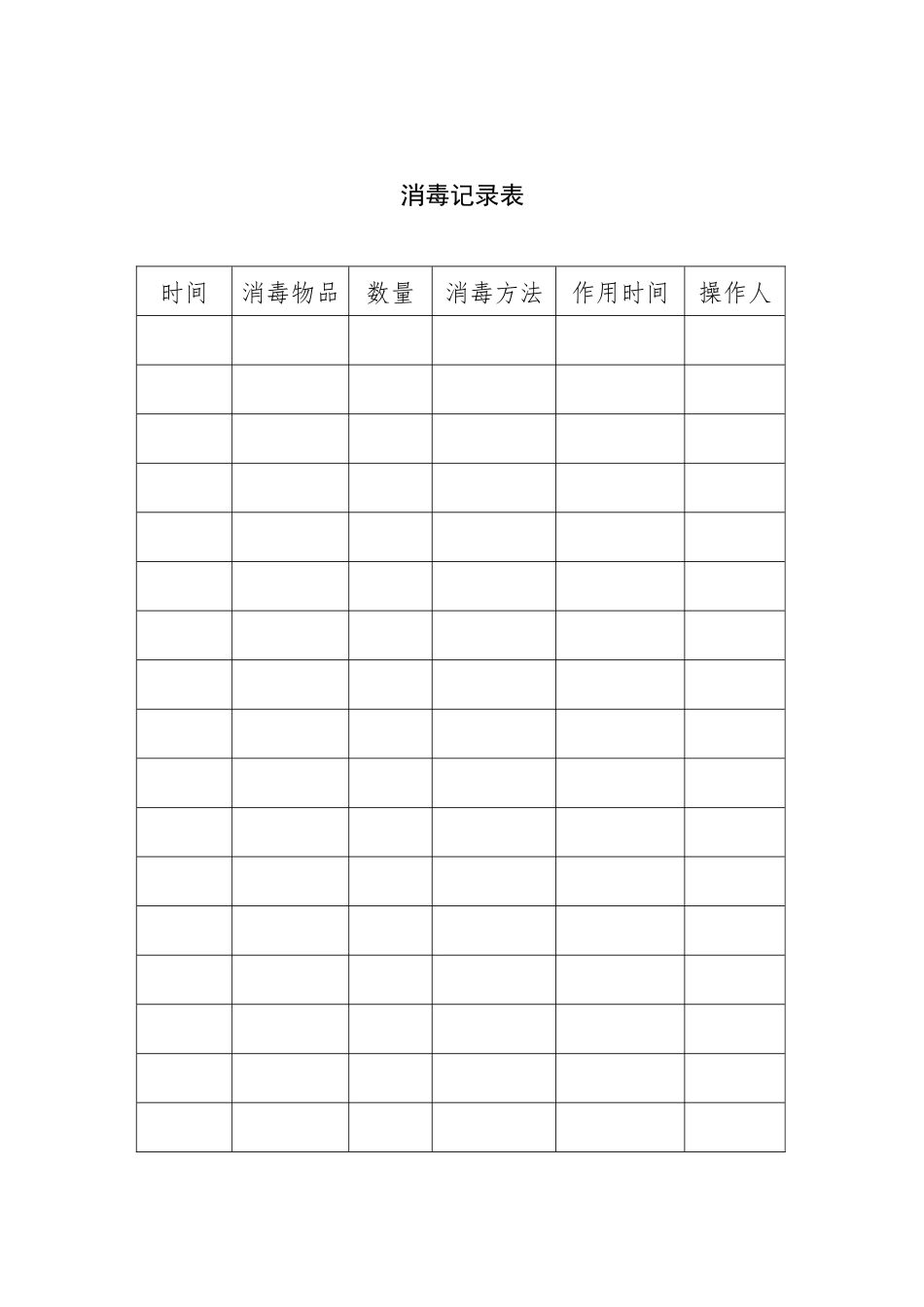 消毒记录表

| 时间 | 消毒物品 | 数量 | 消毒方法 | 作用时间 | 操作人 |
|---|---|---|---|---|---|
| | | | | | |
| | | | | | |
| | | | | | |
| | | | | | |
| | | | | | |
| | | | | | |
| | | | | | |
| | | | | | |
| | | | | | |
| | | | | | |
| | | | | | |
| | | | | | |
| | | | | | |
| | | | | | |
| | | | | | |
| | | | | | |
| | | | | | |